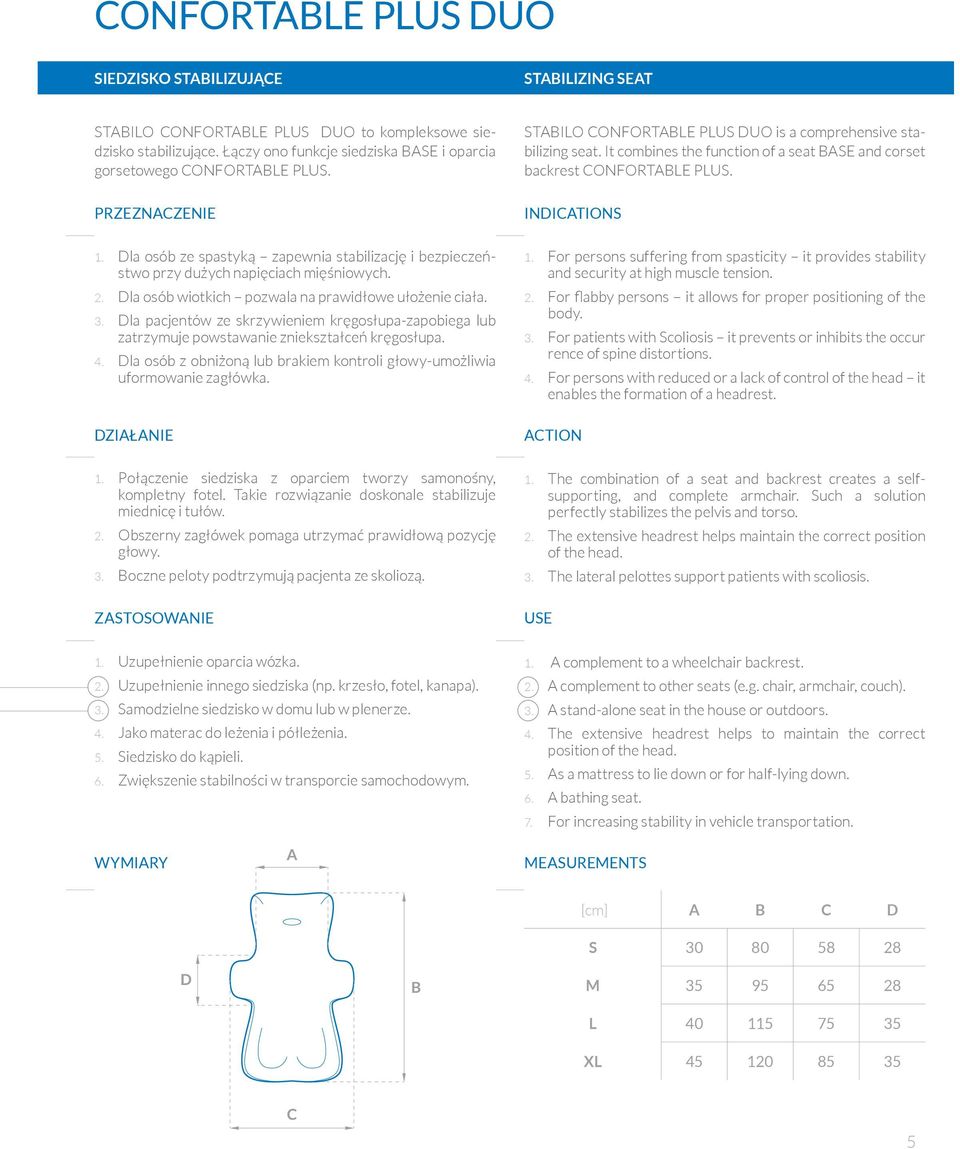 CONFORTABLE PLUS DUO

SIEDZISKO STABILIZUJĄCE

STABILO CONFORTABLE PLUS DUO to kompleksowe siedzisko stabilizujące. Łączy ono funkcje siedziska BASE i oparcia gorsetowego CONFORTABLE PLUS.

PRZEZNACZENIE

1. Dla osób ze spastyką – zapewnia stabilizację i bezpieczeństwo przy dużych napięciach mięśniowych.
2. Dla osób wiotkich – pozwala na prawidłowe ułożenie ciała.
3. Dla pacjentów ze skrzywieniem kręgosłupa-zapobiega lub zatrzymuje powstawanie zniekształceń kręgosłupa.
4. Dla osób z obniżoną lub brakiem kontroli głowy-umożliwia uformowanie zagłówka.

DZIAŁANIE

1. Połączenie siedziska z oparciem tworzy samonośny, kompletny fotel. Takie rozwiązanie doskonale stabilizuje miednicę i tułów.
2. Obszerny zagłówek pomaga utrzymać prawidłową pozycję głowy.
3. Boczne peloty podtrzymują pacjenta ze skoliozą.

ZASTOSOWANIE

1. Uzupełnienie oparcia wózka.
2. Uzupełnienie innego siedziska (np. krzesło, fotel, kanapa).
3. Samodzielne siedzisko w domu lub w plenerze.
4. Jako materac do leżenia i półleżenia.
5. Siedzisko do kąpieli.
6. Zwiększenie stabilności w transporcie samochodowym.

WYMIARY

A
D
B
C

STABILIZING SEAT

STABILO CONFORTABLE PLUS DUO is a comprehensive stabilizing seat. It combines the function of a seat BASE and corset backrest CONFORTABLE PLUS.

INDICATIONS

1. For persons suffering from spasticity – it provides stability and security at high muscle tension.
2. For flabby persons – it allows for proper positioning of the body.
3. For patients with Scoliosis – it prevents or inhibits the occur rence of spine distortions.
4. For persons with reduced or a lack of control of the head – it enables the formation of a headrest.

ACTION

1. The combination of a seat and backrest creates a self-supporting, and complete armchair. Such a solution perfectly stabilizes the pelvis and torso.
2. The extensive headrest helps maintain the correct position of the head.
3. The lateral pelottes support patients with scoliosis.

USE

1. A complement to a wheelchair backrest.
2. A complement to other seats (e.g. chair, armchair, couch).
3. A stand-alone seat in the house or outdoors.
4. The extensive headrest helps to maintain the correct position of the head.
5. As a mattress to lie down or for half-lying down.
6. A bathing seat.
7. For increasing stability in vehicle transportation.

MEASUREMENTS

| [cm] | A | B | C | D |
|---|---|---|---|---|
| S | 30 | 80 | 58 | 28 |
| M | 35 | 95 | 65 | 28 |
| L | 40 | 115 | 75 | 35 |
| XL | 45 | 120 | 85 | 35 |

5